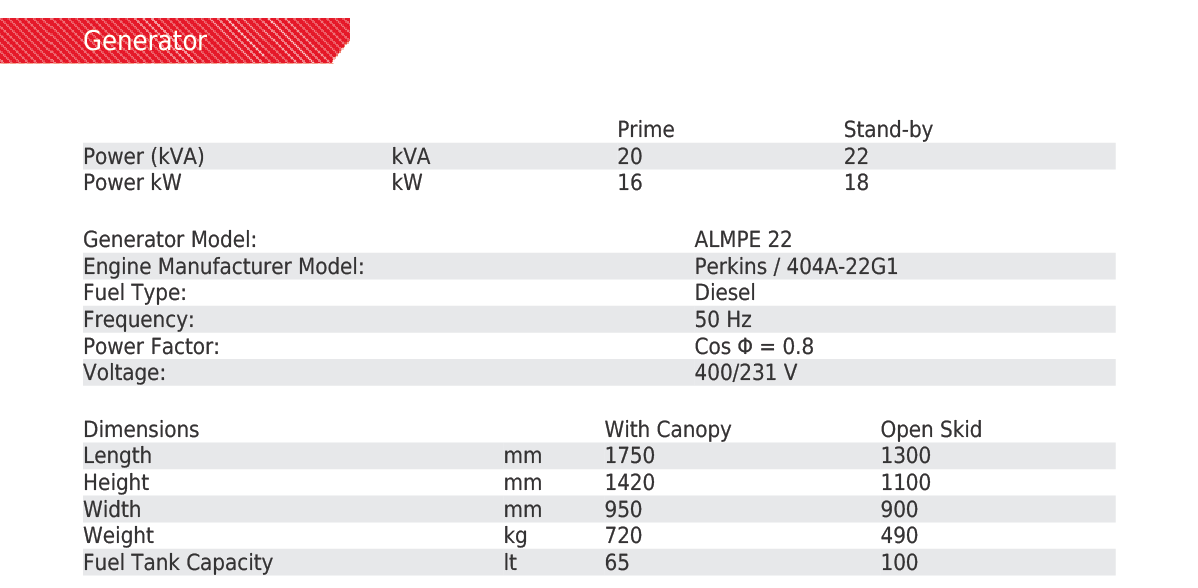 Generator

|  |  | Prime | Stand-by |
|---|---|---|---|
| Power (kVA) | kVA | 20 | 22 |
| Power kW | kW | 16 | 18 |

Generator Model: ALMPE 22
Engine Manufacturer Model: Perkins / 404A-22G1
Fuel Type: Diesel
Frequency: 50 Hz
Power Factor: Cos Φ = 0.8
Voltage: 400/231 V

| Dimensions |  | With Canopy | Open Skid |
|---|---|---|---|
| Length | mm | 1750 | 1300 |
| Height | mm | 1420 | 1100 |
| Width | mm | 950 | 900 |
| Weight | kg | 720 | 490 |
| Fuel Tank Capacity | lt | 65 | 100 |